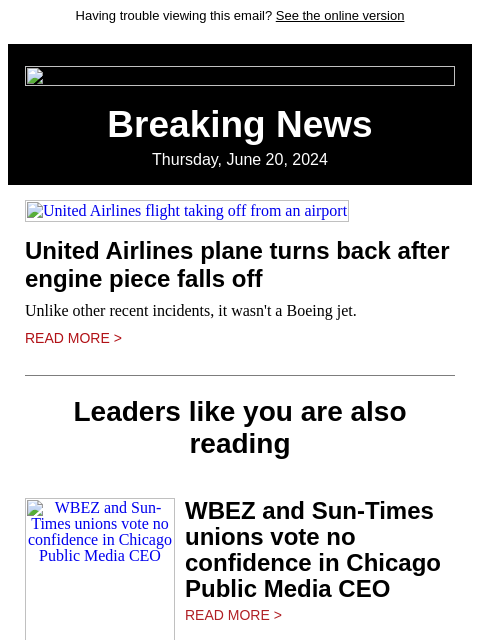 Having trouble viewing this email? See the online version

Breaking News

Thursday, June 20, 2024

United Airlines flight taking off from an airport

United Airlines plane turns back after engine piece falls off

Unlike other recent incidents, it wasn't a Boeing jet.

READ MORE >

Leaders like you are also reading

WBEZ and Sun-Times unions vote no confidence in Chicago Public Media CEO

WBEZ and Sun-Times unions vote no confidence in Chicago Public Media CEO

READ MORE >